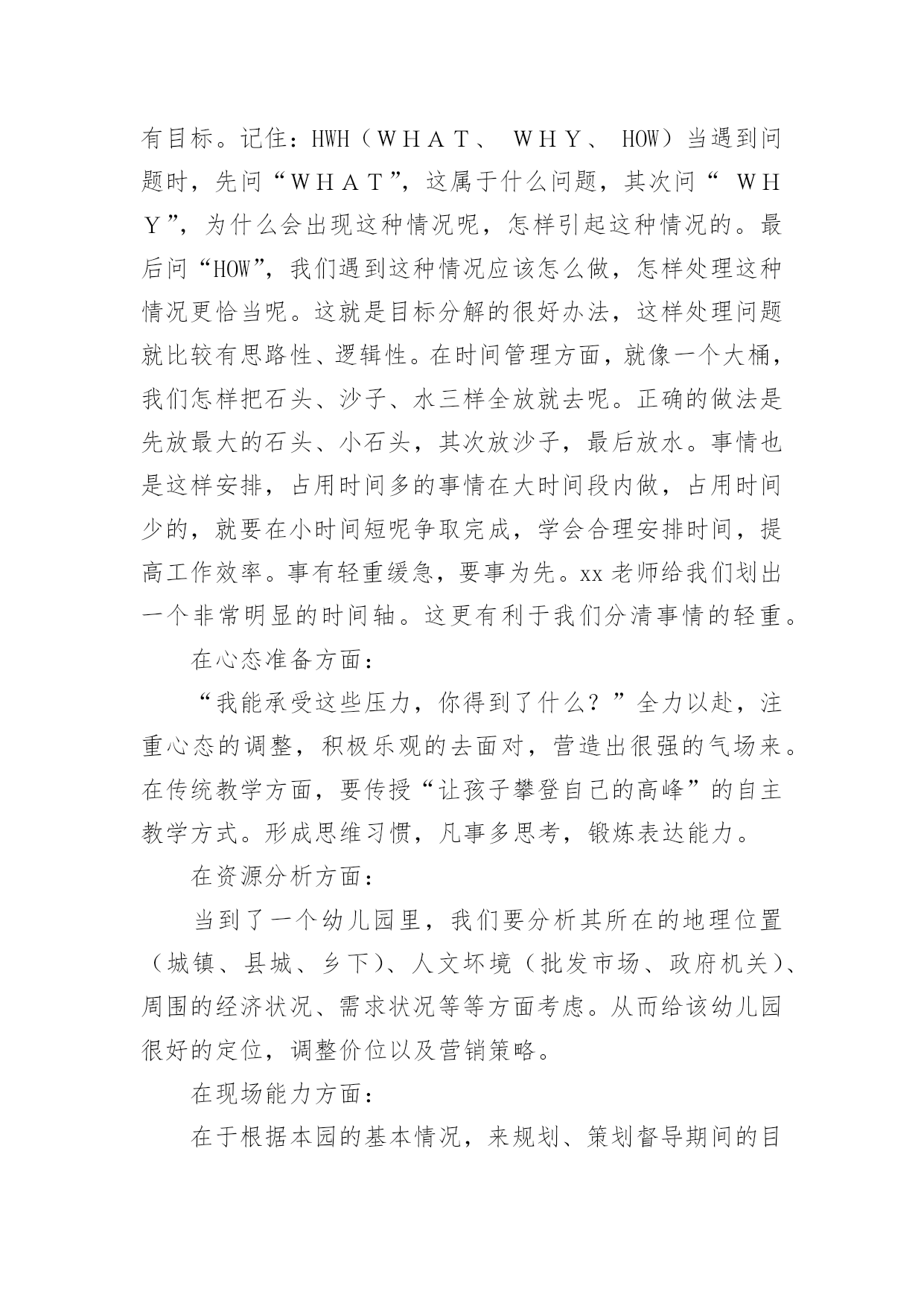 有目标。记住：HWH（ＷＨＡＴ、 ＷＨＹ、 HOW）当遇到问题时，先问“ＷＨＡＴ”，这属于什么问题，其次问“ ＷＨＹ”，为什么会出现这种情况呢，怎样引起这种情况的。最后问“HOW”，我们遇到这种情况应该怎么做，怎样处理这种情况更恰当呢。这就是目标分解的很好办法，这样处理问题就比较有思路性、逻辑性。在时间管理方面，就像一个大桶，我们怎样把石头、沙子、水三样全放就去呢。正确的做法是先放最大的石头、小石头，其次放沙子，最后放水。事情也是这样安排，占用时间多的事情在大时间段内做，占用时间少的，就要在小时间短呢争取完成，学会合理安排时间，提高工作效率。事有轻重缓急，要事为先。xx 老师给我们划出一个非常明显的时间轴。这更有利于我们分清事情的轻重。

在心态准备方面：

“我能承受这些压力，你得到了什么？”全力以赴，注重心态的调整，积极乐观的去面对，营造出很强的气场来。在传统教学方面，要传授“让孩子攀登自己的高峰”的自主教学方式。形成思维习惯，凡事多思考，锻炼表达能力。

在资源分析方面：

当到了一个幼儿园里，我们要分析其所在的地理位置（城镇、县城、乡下）、人文坏境（批发市场、政府机关）、周围的经济状况、需求状况等等方面考虑。从而给该幼儿园很好的定位，调整价位以及营销策略。

在现场能力方面：

在于根据本园的基本情况，来规划、策划督导期间的目